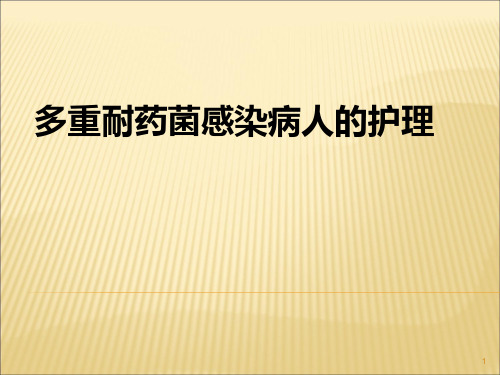 多重耐药菌感染病人的护理

1